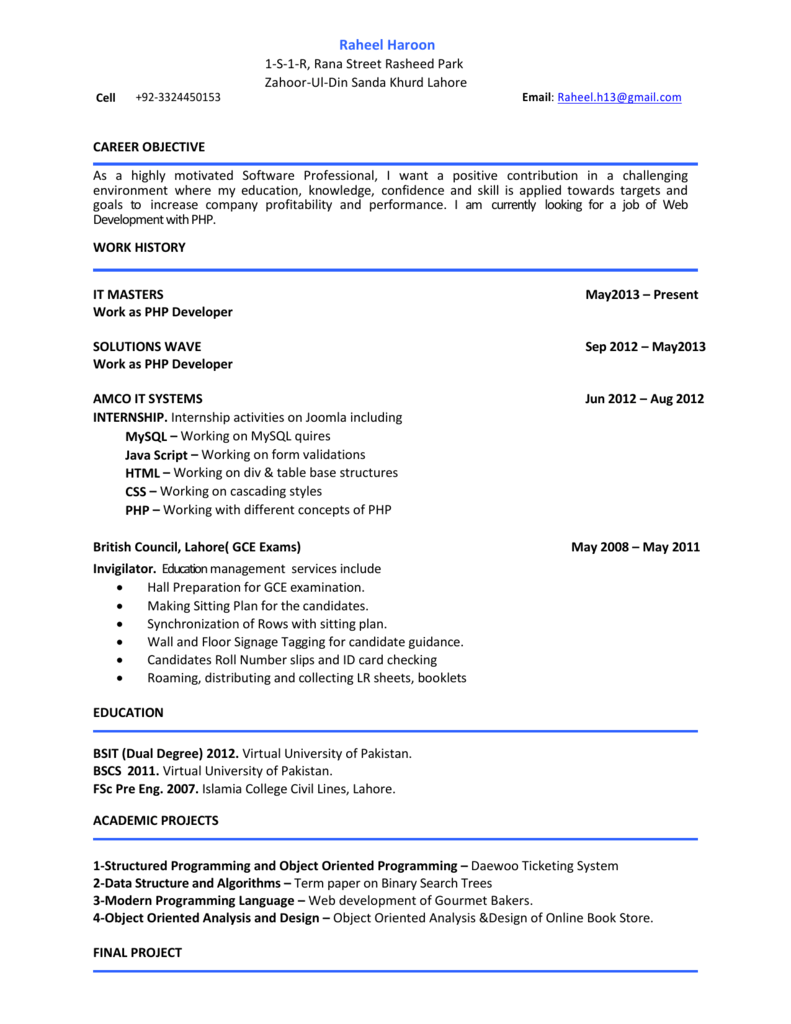 Raheel Haroon
1-S-1-R, Rana Street Rasheed Park
Zahoor-Ul-Din Sanda Khurd Lahore

Cell +92-3324450153 Email: Raheel.h13@gmail.com

CAREER OBJECTIVE

As a highly motivated Software Professional, I want a positive contribution in a challenging environment where my education, knowledge, confidence and skill is applied towards targets and goals to increase company profitability and performance. I am currently looking for a job of Web Development with PHP.

WORK HISTORY

IT MASTERS May2013 – Present
Work as PHP Developer

SOLUTIONS WAVE Sep 2012 – May2013
Work as PHP Developer

AMCO IT SYSTEMS Jun 2012 – Aug 2012
INTERNSHIP. Internship activities on Joomla including
MySQL – Working on MySQL quires
Java Script – Working on form validations
HTML – Working on div & table base structures
CSS – Working on cascading styles
PHP – Working with different concepts of PHP

British Council, Lahore( GCE Exams) May 2008 – May 2011
Invigilator. Education management services include
• Hall Preparation for GCE examination.
• Making Sitting Plan for the candidates.
• Synchronization of Rows with sitting plan.
• Wall and Floor Signage Tagging for candidate guidance.
• Candidates Roll Number slips and ID card checking
• Roaming, distributing and collecting LR sheets, booklets

EDUCATION

BSIT (Dual Degree) 2012. Virtual University of Pakistan.
BSCS 2011. Virtual University of Pakistan.
FSc Pre Eng. 2007. Islamia College Civil Lines, Lahore.

ACADEMIC PROJECTS

1-Structured Programming and Object Oriented Programming – Daewoo Ticketing System
2-Data Structure and Algorithms – Term paper on Binary Search Trees
3-Modern Programming Language – Web development of Gourmet Bakers.
4-Object Oriented Analysis and Design – Object Oriented Analysis &Design of Online Book Store.

FINAL PROJECT